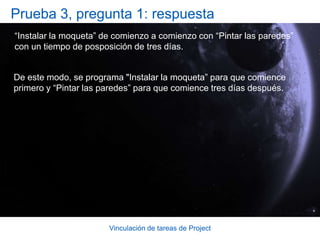 Prueba 3, pregunta 1: respuesta

"Instalar la moqueta" de comienzo a comienzo con "Pintar las paredes" con un tiempo de posposición de tres días.

De este modo, se programa "Instalar la moqueta" para que comience primero y "Pintar las paredes" para que comience tres días después.

Vinculación de tareas de Project